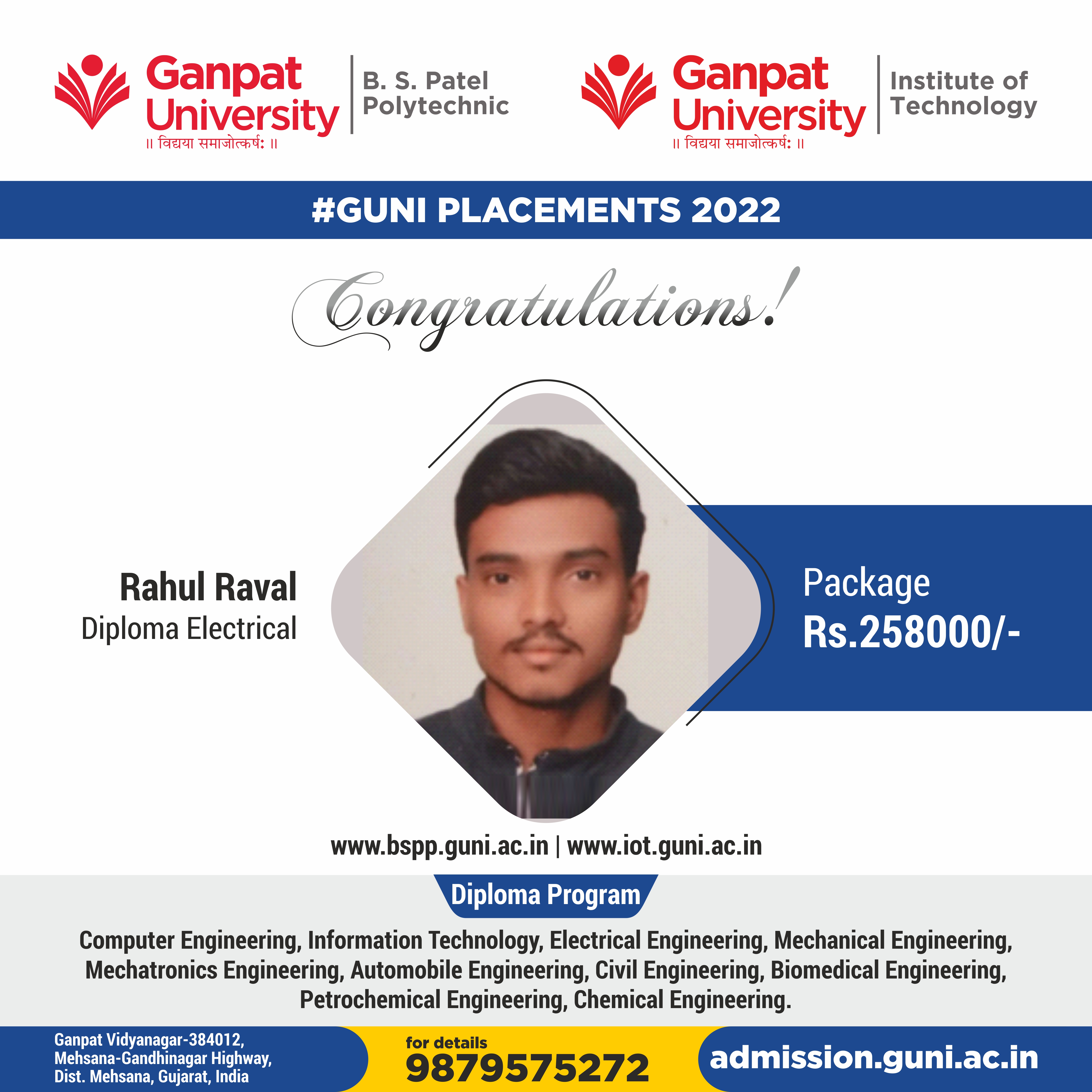 Ganpat University
॥ विद्यया समाजोत्कर्षः ॥
B. S. Patel Polytechnic

Ganpat University
॥ विद्यया समाजोत्कर्षः ॥
Institute of Technology

#GUNI PLACEMENTS 2022

Congratulations!

Rahul Raval
Diploma Electrical

Package
Rs.258000/-

www.bspp.guni.ac.in | www.iot.guni.ac.in

Diploma Program

Computer Engineering, Information Technology, Electrical Engineering, Mechanical Engineering, Mechatronics Engineering, Automobile Engineering, Civil Engineering, Biomedical Engineering, Petrochemical Engineering, Chemical Engineering.

Ganpat Vidyanagar-384012,
Mehsana-Gandhinagar Highway,
Dist. Mehsana, Gujarat, India

for details
9879575272

admission.guni.ac.in